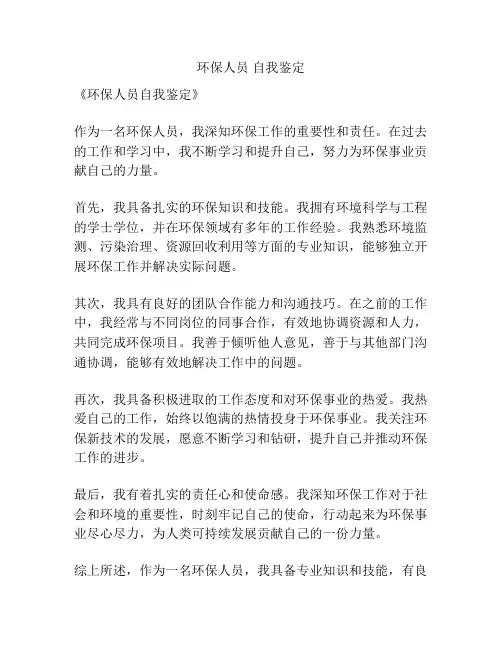 环保人员 自我鉴定

《环保人员自我鉴定》

作为一名环保人员，我深知环保工作的重要性和责任。在过去的工作和学习中，我不断学习和提升自己，努力为环保事业贡献自己的力量。

首先，我具备扎实的环保知识和技能。我拥有环境科学与工程的学士学位，并在环保领域有多年的工作经验。我熟悉环境监测、污染治理、资源回收利用等方面的专业知识，能够独立开展环保工作并解决实际问题。

其次，我具有良好的团队合作能力和沟通技巧。在之前的工作中，我经常与不同岗位的同事合作，有效地协调资源和人力，共同完成环保项目。我善于倾听他人意见，善于与其他部门沟通协调，能够有效地解决工作中的问题。

再次，我具备积极进取的工作态度和对环保事业的热爱。我热爱自己的工作，始终以饱满的热情投身于环保事业。我关注环保新技术的发展，愿意不断学习和钻研，提升自己并推动环保工作的进步。

最后，我有着扎实的责任心和使命感。我深知环保工作对于社会和环境的重要性，时刻牢记自己的使命，行动起来为环保事业尽心尽力，为人类可持续发展贡献自己的一份力量。

综上所述，作为一名环保人员，我具备专业知识和技能，有良